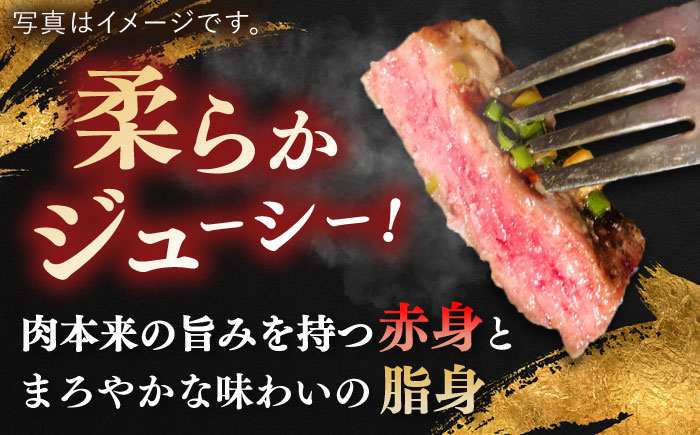 写真はイメージです。

柔らか
ジューシー！

肉本来の旨みを持つ赤身と
まろやかな味わいの脂身